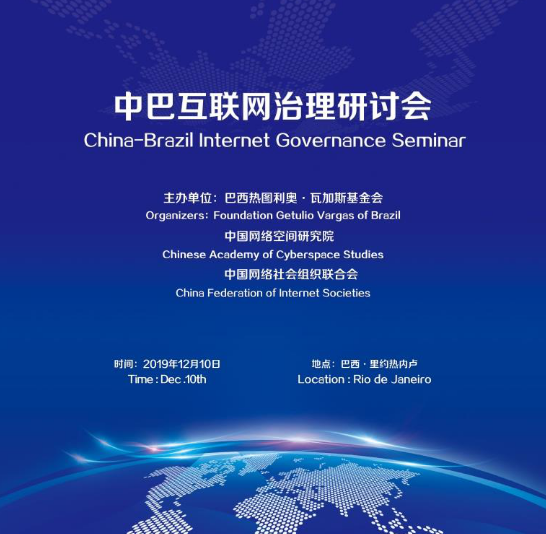 中巴互联网治理研讨会
China-Brazil Internet Governance Seminar

主办单位：巴西热图利奥·瓦加斯基金会
Organizers: Foundation Getulio Vargas of Brazil
中国网络空间研究院
Chinese Academy of Cyberspace Studies
中国网络社会组织联合会
China Federation of Internet Societies

时间：2019年12月10日
Time : Dec .10th

地点：巴西·里约热内卢
Location : Rio de Janeiro